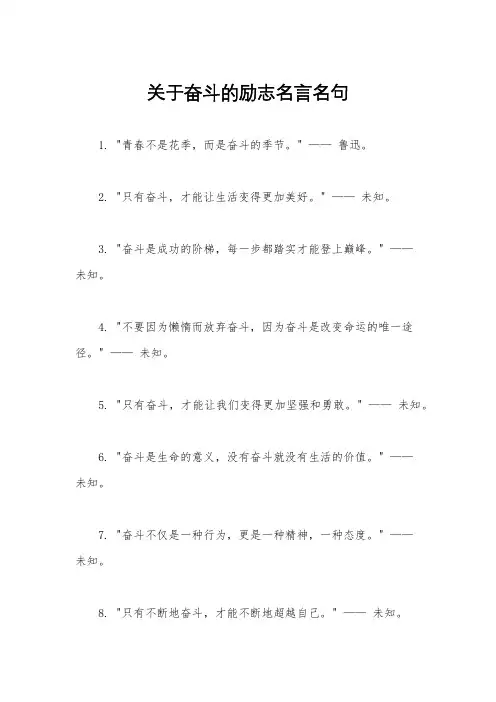 关于奋斗的励志名言名句

1. "青春不是花季，而是奋斗的季节。" —— 鲁迅。

2. "只有奋斗，才能让生活变得更加美好。" —— 未知。

3. "奋斗是成功的阶梯，每一步都踏实才能登上巅峰。" —— 未知。

4. "不要因为懒惰而放弃奋斗，因为奋斗是改变命运的唯一途径。" —— 未知。

5. "只有奋斗，才能让我们变得更加坚强和勇敢。" —— 未知。

6. "奋斗是生命的意义，没有奋斗就没有生活的价值。" —— 未知。

7. "奋斗不仅是一种行为，更是一种精神，一种态度。" —— 未知。

8. "只有不断地奋斗，才能不断地超越自己。" —— 未知。